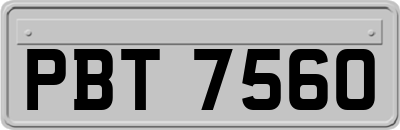 PBT 7560